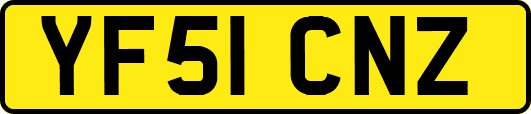 YF51 CNZ